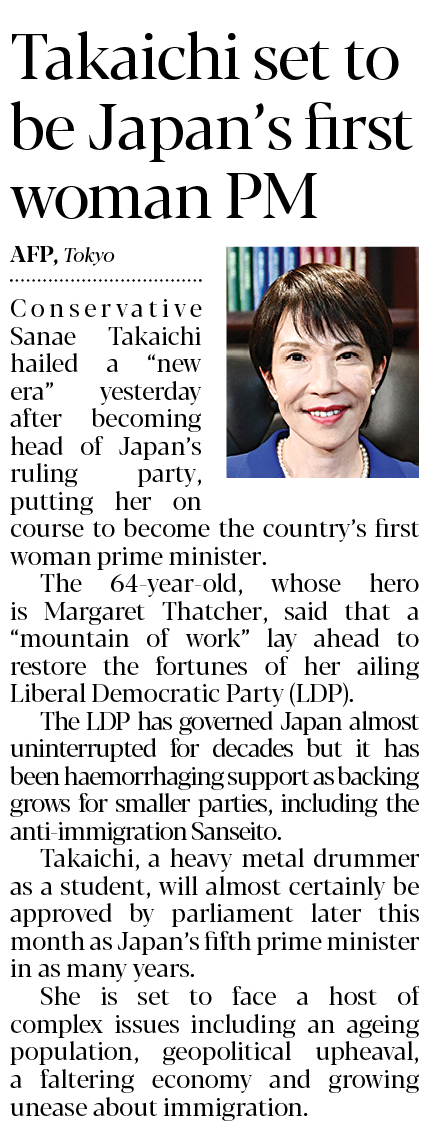 Takaichi set to be Japan's first woman PM

AFP, Tokyo

Conservative Sanae Takaichi hailed a "new era" yesterday after becoming head of Japan's ruling party, putting her on course to become the country's first woman prime minister.

The 64-year-old, whose hero is Margaret Thatcher, said that a "mountain of work" lay ahead to restore the fortunes of her ailing Liberal Democratic Party (LDP).

The LDP has governed Japan almost uninterrupted for decades but it has been haemorrhaging support as backing grows for smaller parties, including the anti-immigration Sanseito.

Takaichi, a heavy metal drummer as a student, will almost certainly be approved by parliament later this month as Japan's fifth prime minister in as many years.

She is set to face a host of complex issues including an ageing population, geopolitical upheaval, a faltering economy and growing unease about immigration.